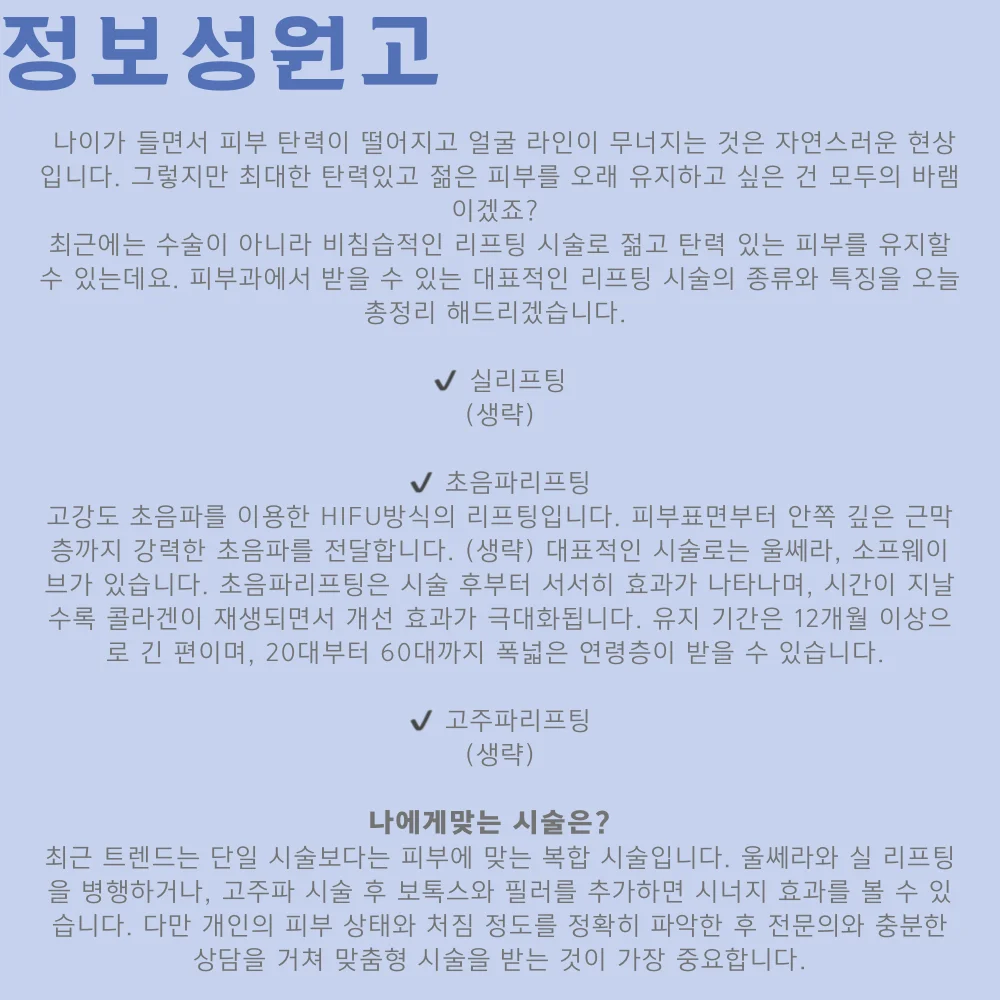 정보성원고

나이가 들면서 피부 탄력이 떨어지고 얼굴 라인이 무너지는 것은 자연스러운 현상입니다. 그렇지만 최대한 탄력있고 젊은 피부를 오래 유지하고 싶은 건 모두의 바램이겠죠?
최근에는 수술이 아니라 비침습적인 리프팅 시술로 젊고 탄력 있는 피부를 유지할 수 있는데요. 피부과에서 받을 수 있는 대표적인 리프팅 시술의 종류와 특징을 오늘 총정리 해드리겠습니다.

✔ 실리프팅
(생략)

✔ 초음파리프팅
고강도 초음파를 이용한 HIFU방식의 리프팅입니다. 피부표면부터 안쪽 깊은 근막층까지 강력한 초음파를 전달합니다. (생략) 대표적인 시술로는 울쎄라, 소프웨이브가 있습니다. 초음파리프팅은 시술 후부터 서서히 효과가 나타나며, 시간이 지날수록 콜라겐이 재생되면서 개선 효과가 극대화됩니다. 유지 기간은 12개월 이상으로 긴 편이며, 20대부터 60대까지 폭넓은 연령층이 받을 수 있습니다.

✔ 고주파리프팅
(생략)

나에게맞는 시술은?
최근 트렌드는 단일 시술보다는 피부에 맞는 복합 시술입니다. 울쎄라와 실 리프팅을 병행하거나, 고주파 시술 후 보톡스와 필러를 추가하면 시너지 효과를 볼 수 있습니다. 다만 개인의 피부 상태와 처짐 정도를 정확히 파악한 후 전문의와 충분한 상담을 거쳐 맞춤형 시술을 받는 것이 가장 중요합니다.